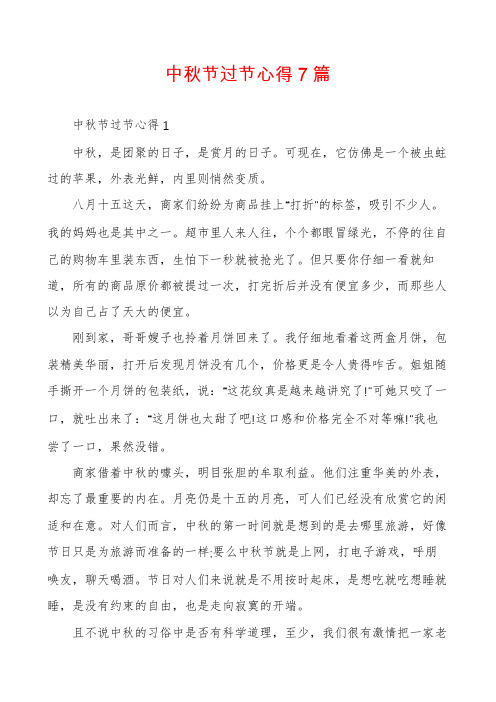 中秋节过节心得7篇

中秋节过节心得1

中秋，是团聚的日子，是赏月的日子。可现在，它仿佛是一个被虫蛀过的苹果，外表光鲜，内里则悄然变质。

八月十五这天，商家们纷纷为商品挂上"打折"的标签，吸引不少人。我的妈妈也是其中之一。超市里人来人往，个个都眼冒绿光，不停的往自己的购物车里装东西，生怕下一秒就被抢光了。但只要你仔细一看就知道，所有的商品原价都被提过一次，打完折后并没有便宜多少，而那些人以为自己占了天大的便宜。

刚到家，哥哥嫂子也拎着月饼回来了。我仔细地看着这两盒月饼，包装精美华丽，打开后发现月饼没有几个，价格更是令人贵得咋舌。姐姐随手撕开一个月饼的包装纸，说："这花纹真是越来越讲究了!"可她只咬了一口，就吐出来了："这月饼也太甜了吧!这口感和价格完全不对等嘛!"我也尝了一口，果然没错。

商家借着中秋的噱头，明目张胆的牟取利益。他们注重华美的外表，却忘了最重要的内在。月亮仍是十五的月亮，可人们已经没有欣赏它的闲适和在意。对人们而言，中秋的第一时间就是想到的是去哪里旅游，好像节日只是为旅游而准备的一样;要么中秋节就是上网，打电子游戏，呼朋唤友，聊天喝酒。节日对人们来说就是不用按时起床，是想吃就吃想睡就睡，是没有约束的自由，也是走向寂寞的开端。

且不说中秋的习俗中是否有科学道理，至少，我们很有激情把一家老